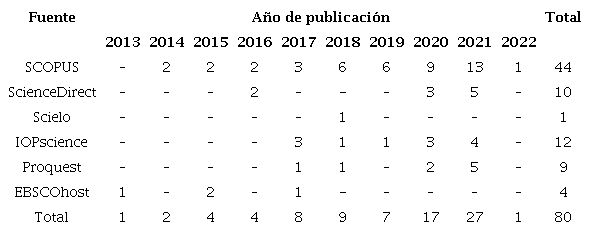 | Fuente | Año de publicación | | | | | | | | | | Total |
|---|---|---|---|---|---|---|---|---|---|---|---|
| | 2013 | 2014 | 2015 | 2016 | 2017 | 2018 | 2019 | 2020 | 2021 | 2022 | |
| SCOPUS | - | 2 | 2 | 2 | 3 | 6 | 6 | 9 | 13 | 1 | 44 |
| ScienceDirect | - | - | - | 2 | - | - | - | 3 | 5 | - | 10 |
| Scielo | - | - | - | - | - | 1 | - | - | - | - | 1 |
| IOPscience | - | - | - | - | 3 | 1 | 1 | 3 | 4 | - | 12 |
| Proquest | - | - | - | - | 1 | 1 | - | 2 | 5 | - | 9 |
| EBSCOhost | 1 | - | 2 | - | 1 | - | - | - | - | - | 4 |
| Total | 1 | 2 | 4 | 4 | 8 | 9 | 7 | 17 | 27 | 1 | 80 |